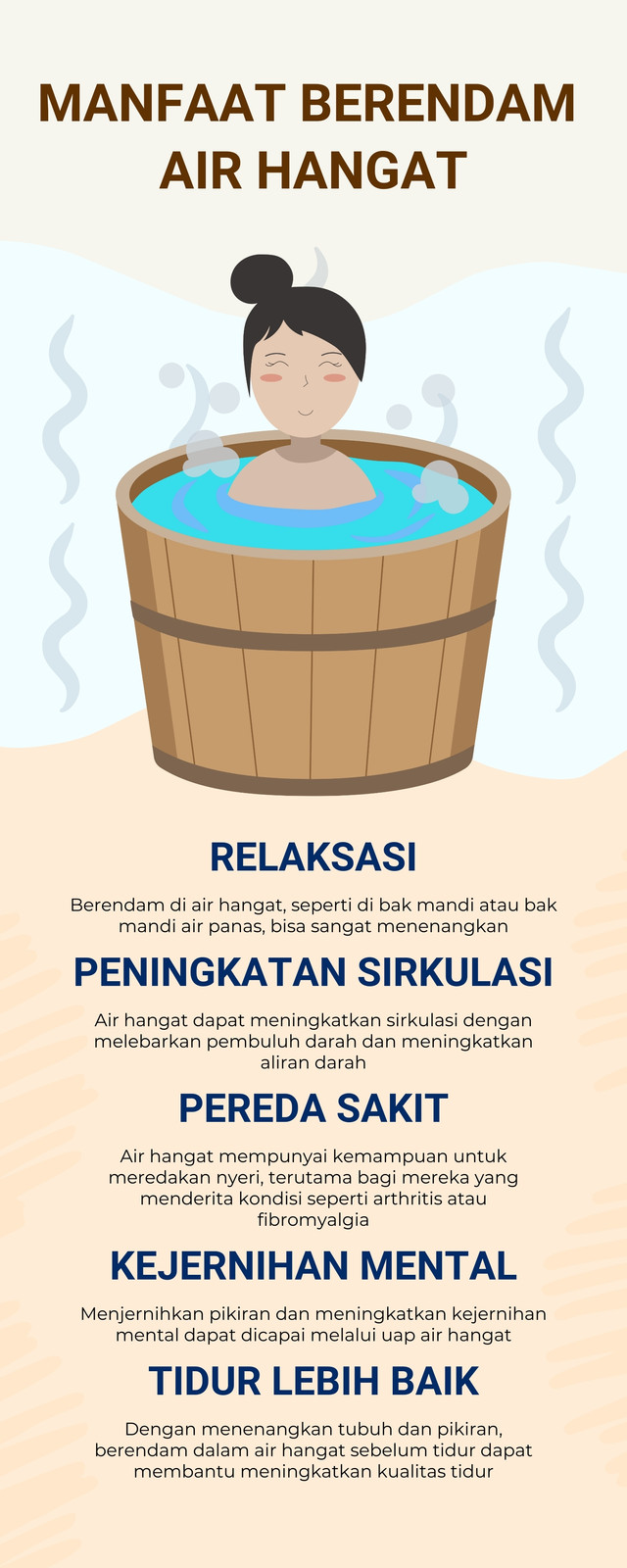 MANFAAT BERENDAM AIR HANGAT

RELAKSASI

Berendam di air hangat, seperti di bak mandi atau bak mandi air panas, bisa sangat menenangkan

PENINGKATAN SIRKULASI

Air hangat dapat meningkatkan sirkulasi dengan melebarkan pembuluh darah dan meningkatkan aliran darah

PEREDA SAKIT

Air hangat mempunyai kemampuan untuk meredakan nyeri, terutama bagi mereka yang menderita kondisi seperti arthritis atau fibromyalgia

KEJERNIHAN MENTAL

Menjernihkan pikiran dan meningkatkan kejernihan mental dapat dicapai melalui uap air hangat

TIDUR LEBIH BAIK

Dengan menenangkan tubuh dan pikiran, berendam dalam air hangat sebelum tidur dapat membantu meningkatkan kualitas tidur